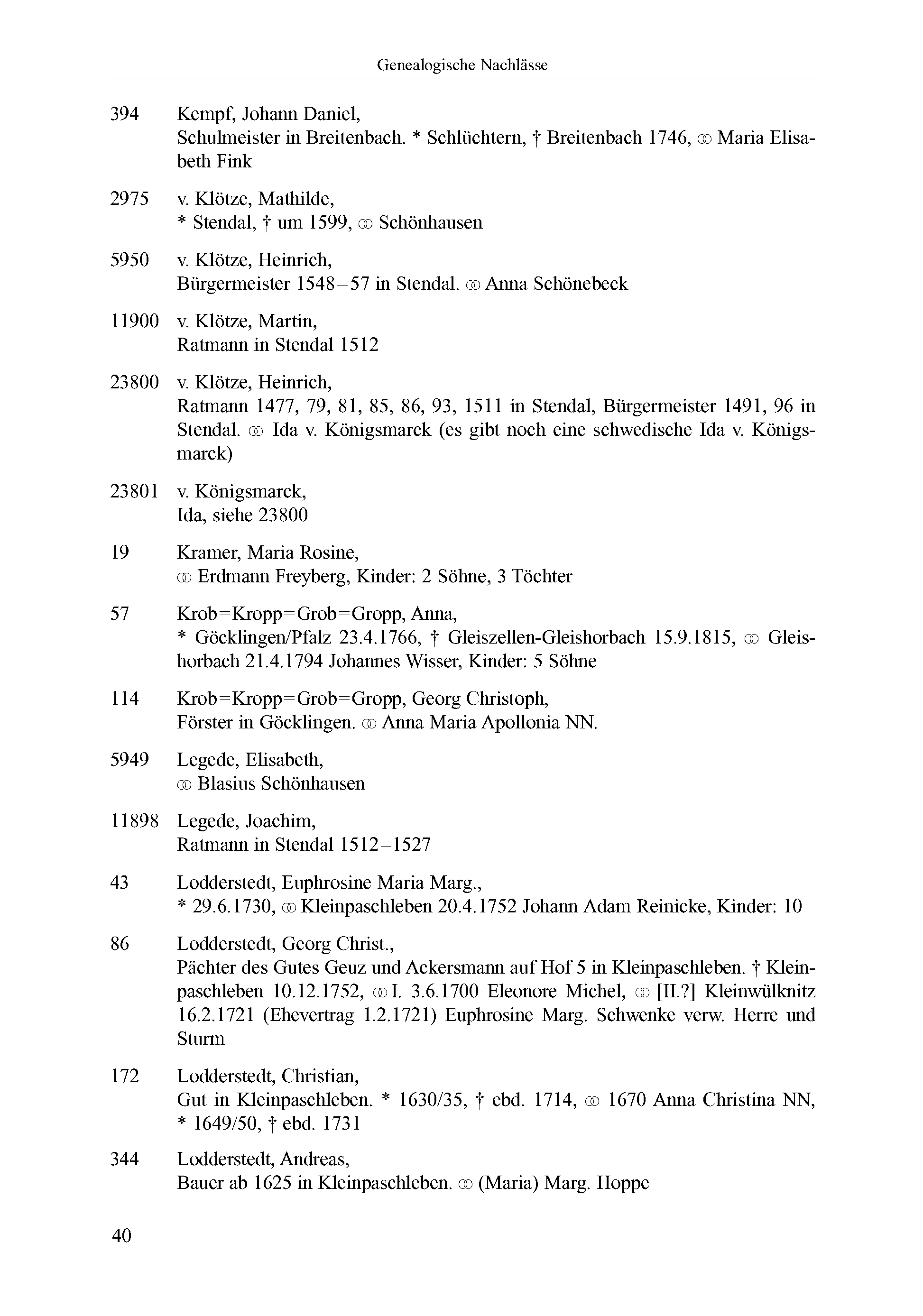 Genealogische Nachlässe

394 Kempf, Johann Daniel,
Schulmeister in Breitenbach. * Schlüchtern, † Breitenbach 1746, ⚭ Maria Elisabeth Fink

2975 v. Klötze, Mathilde,
* Stendal, † um 1599, ⚭ Schönhausen

5950 v. Klötze, Heinrich,
Bürgermeister 1548–57 in Stendal. ⚭ Anna Schönebeck

11900 v. Klötze, Martin,
Ratmann in Stendal 1512

23800 v. Klötze, Heinrich,
Ratmann 1477, 79, 81, 85, 86, 93, 1511 in Stendal, Bürgermeister 1491, 96 in Stendal. ⚭ Ida v. Königsmarck (es gibt noch eine schwedische Ida v. Königsmarck)

23801 v. Königsmarck,
Ida, siehe 23800

19 Kramer, Maria Rosine,
⚭ Erdmann Freyberg, Kinder: 2 Söhne, 3 Töchter

57 Krob=Kropp=Grob=Gropp, Anna,
* Göcklingen/Pfalz 23.4.1766, † Gleiszellen-Gleishorbach 15.9.1815, ⚭ Gleishorbach 21.4.1794 Johannes Wisser, Kinder: 5 Söhne

114 Krob=Kropp=Grob=Gropp, Georg Christoph,
Förster in Göcklingen. ⚭ Anna Maria Apollonia NN.

5949 Legede, Elisabeth,
⚭ Blasius Schönhausen

11898 Legede, Joachim,
Ratmann in Stendal 1512–1527

43 Lodderstedt, Euphrosine Maria Marg.,
* 29.6.1730, ⚭ Kleinpaschleben 20.4.1752 Johann Adam Reinicke, Kinder: 10

86 Lodderstedt, Georg Christ.,
Pächter des Gutes Geuz und Ackersmann auf Hof 5 in Kleinpaschleben. † Kleinpaschleben 10.12.1752, ⚭ I. 3.6.1700 Eleonore Michel, ⚭ [II.?] Kleinwülknitz 16.2.1721 (Ehevertrag 1.2.1721) Euphrosine Marg. Schwenke verw. Herre und Sturm

172 Lodderstedt, Christian,
Gut in Kleinpaschleben. * 1630/35, † ebd. 1714, ⚭ 1670 Anna Christina NN, * 1649/50, † ebd. 1731

344 Lodderstedt, Andreas,
Bauer ab 1625 in Kleinpaschleben. ⚭ (Maria) Marg. Hoppe

40